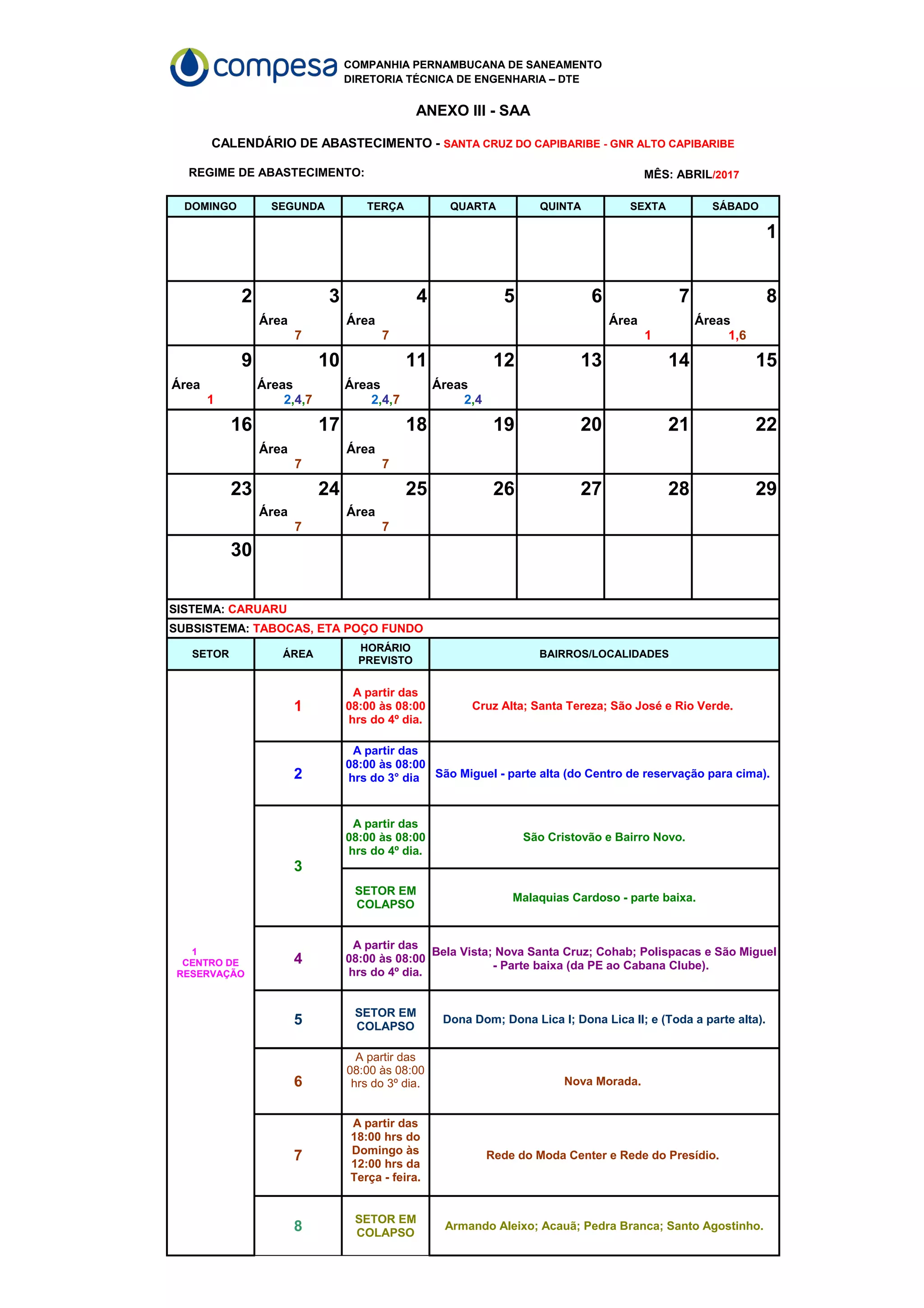 compesa COMPANHIA PERNAMBUCANA DE SANEAMENTO
DIRETORIA TÉCNICA DE ENGENHARIA – DTE

ANEXO III - SAA

CALENDÁRIO DE ABASTECIMENTO - SANTA CRUZ DO CAPIBARIBE - GNR ALTO CAPIBARIBE

REGIME DE ABASTECIMENTO:

MÊS: ABRIL/2017

| DOMINGO | SEGUNDA | TERÇA | QUARTA | QUINTA | SEXTA | SÁBADO |
|---|---|---|---|---|---|---|
| | | | | | | 1 |
| 2 | 3 Área 7 | 4 Área 7 | 5 | 6 | 7 Área 1 | 8 Áreas 1,6 |
| 9 Área 1 | 10 Áreas 2,4,7 | 11 Áreas 2,4,7 | 12 Áreas 2,4 | 13 | 14 | 15 |
| 16 | 17 Área 7 | 18 Área 7 | 19 | 20 | 21 | 22 |
| 23 | 24 Área 7 | 25 Área 7 | 26 | 27 | 28 | 29 |
| 30 | | | | | | |

SISTEMA: CARUARU
SUBSISTEMA: TABOCAS, ETA POÇO FUNDO

| SETOR | ÁREA | HORÁRIO PREVISTO | BAIRROS/LOCALIDADES |
|---|---|---|---|
| 1 CENTRO DE RESERVAÇÃO | 1 | A partir das 08:00 às 08:00 hrs do 4º dia. | Cruz Alta; Santa Tereza; São José e Rio Verde. |
| | 2 | A partir das 08:00 às 08:00 hrs do 3° dia | São Miguel - parte alta (do Centro de reservação para cima). |
| | 3 | A partir das 08:00 às 08:00 hrs do 4º dia. | São Cristovão e Bairro Novo. |
| | | SETOR EM COLAPSO | Malaquias Cardoso - parte baixa. |
| | 4 | A partir das 08:00 às 08:00 hrs do 4º dia. | Bela Vista; Nova Santa Cruz; Cohab; Polispacas e São Miguel - Parte baixa (da PE ao Cabana Clube). |
| | 5 | SETOR EM COLAPSO | Dona Dom; Dona Lica I; Dona Lica II; e (Toda a parte alta). |
| | 6 | A partir das 08:00 às 08:00 hrs do 3º dia. | Nova Morada. |
| | 7 | A partir das 18:00 hrs do Domingo às 12:00 hrs da Terça - feira. | Rede do Moda Center e Rede do Presídio. |
| | 8 | SETOR EM COLAPSO | Armando Aleixo; Acauã; Pedra Branca; Santo Agostinho. |